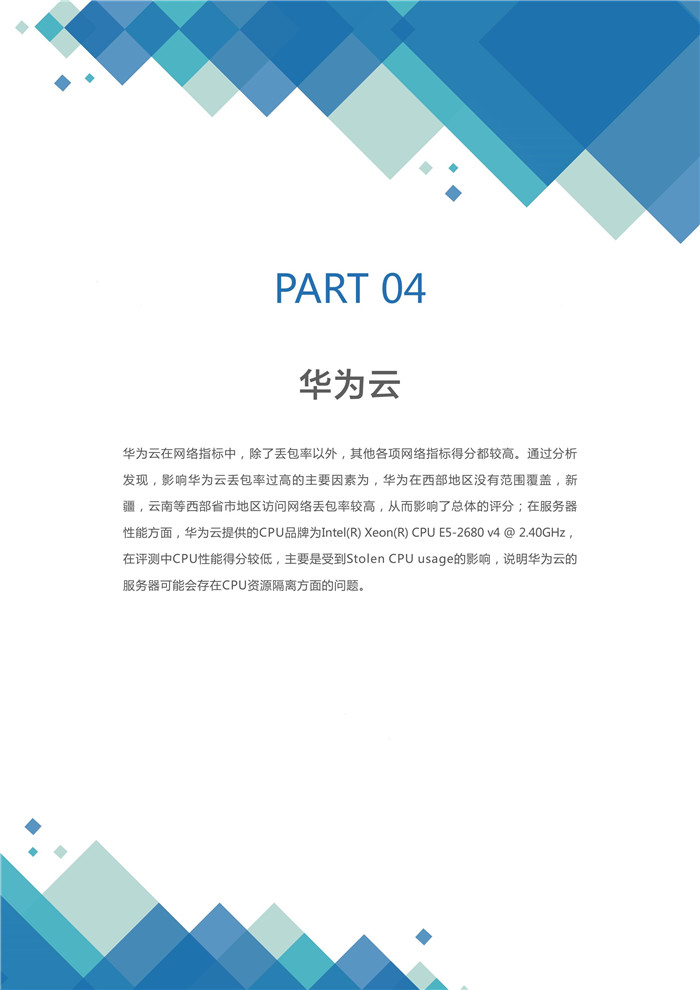 PART 04

华为云

华为云在网络指标中，除了丢包率以外，其他各项网络指标得分都较高。通过分析发现，影响华为云丢包率过高的主要因素为，华为在西部地区没有范围覆盖，新疆，云南等西部省市地区访问网络丢包率较高，从而影响了总体的评分；在服务器性能方面，华为云提供的CPU品牌为Intel(R) Xeon(R) CPU E5-2680 v4 @ 2.40GHz，在评测中CPU性能得分较低，主要是受到Stolen CPU usage的影响，说明华为云的服务器可能会存在CPU资源隔离方面的问题。